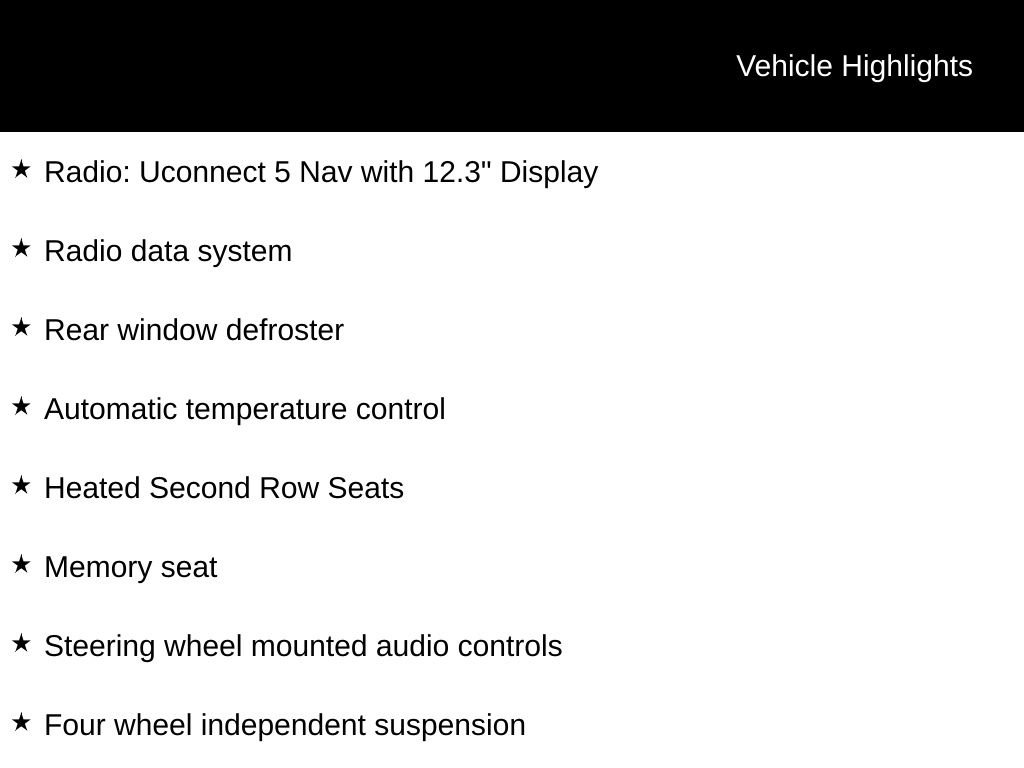 Vehicle Highlights

★ Radio: Uconnect 5 Nav with 12.3" Display

★ Radio data system

★ Rear window defroster

★ Automatic temperature control

★ Heated Second Row Seats

★ Memory seat

★ Steering wheel mounted audio controls

★ Four wheel independent suspension